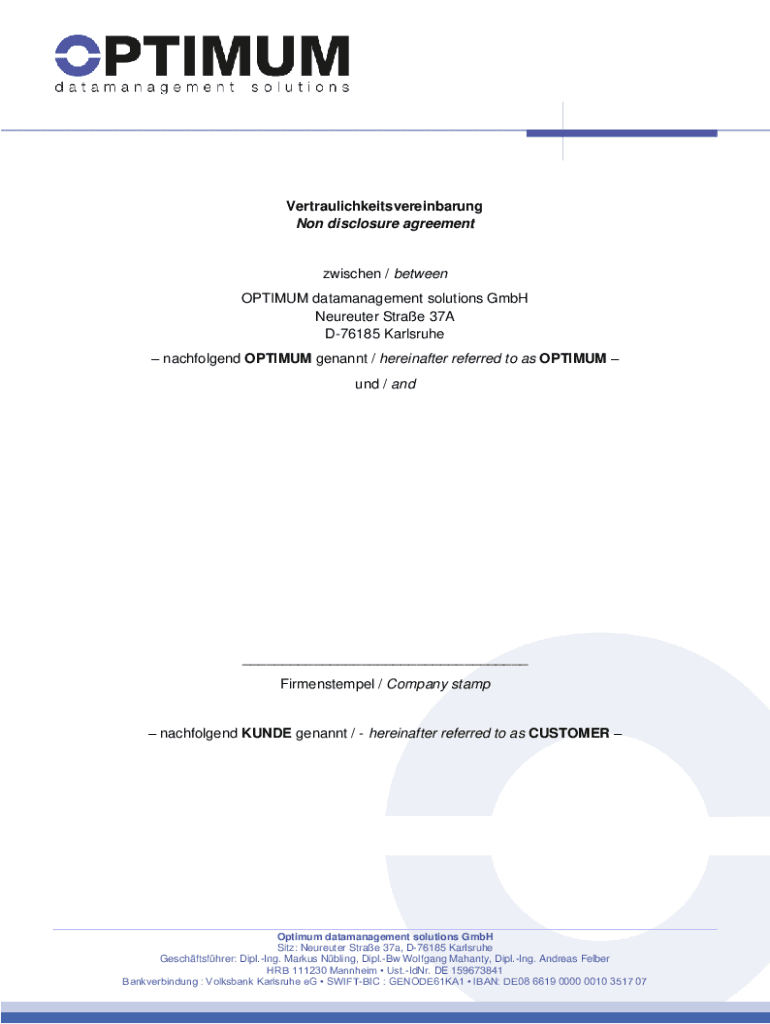 OPTIMUM
datamanagement solutions

Vertraulichkeitsvereinbarung
Non disclosure agreement

zwischen / between

OPTIMUM datamanagement solutions GmbH
Neureuter Straße 37A
D-76185 Karlsruhe

– nachfolgend OPTIMUM genannt / hereinafter referred to as OPTIMUM –

und / and

____
Firmenstempel / Company stamp

– nachfolgend KUNDE genannt / - hereinafter referred to as CUSTOMER –

Optimum datamanagement solutions GmbH
Sitz: Neureuter Straße 37a, D-76185 Karlsruhe
Geschäftsführer: Dipl.-Ing. Markus Nübling, Dipl.-Bw Wolfgang Mahanty, Dipl.-Ing. Andreas Felber
HRB 111230 Mannheim • Ust.-IdNr. DE 159673841
Bankverbindung : Volksbank Karlsruhe eG • SWIFT-BIC : GENODE61KA1 • IBAN: DE08 6619 0000 0010 3517 07